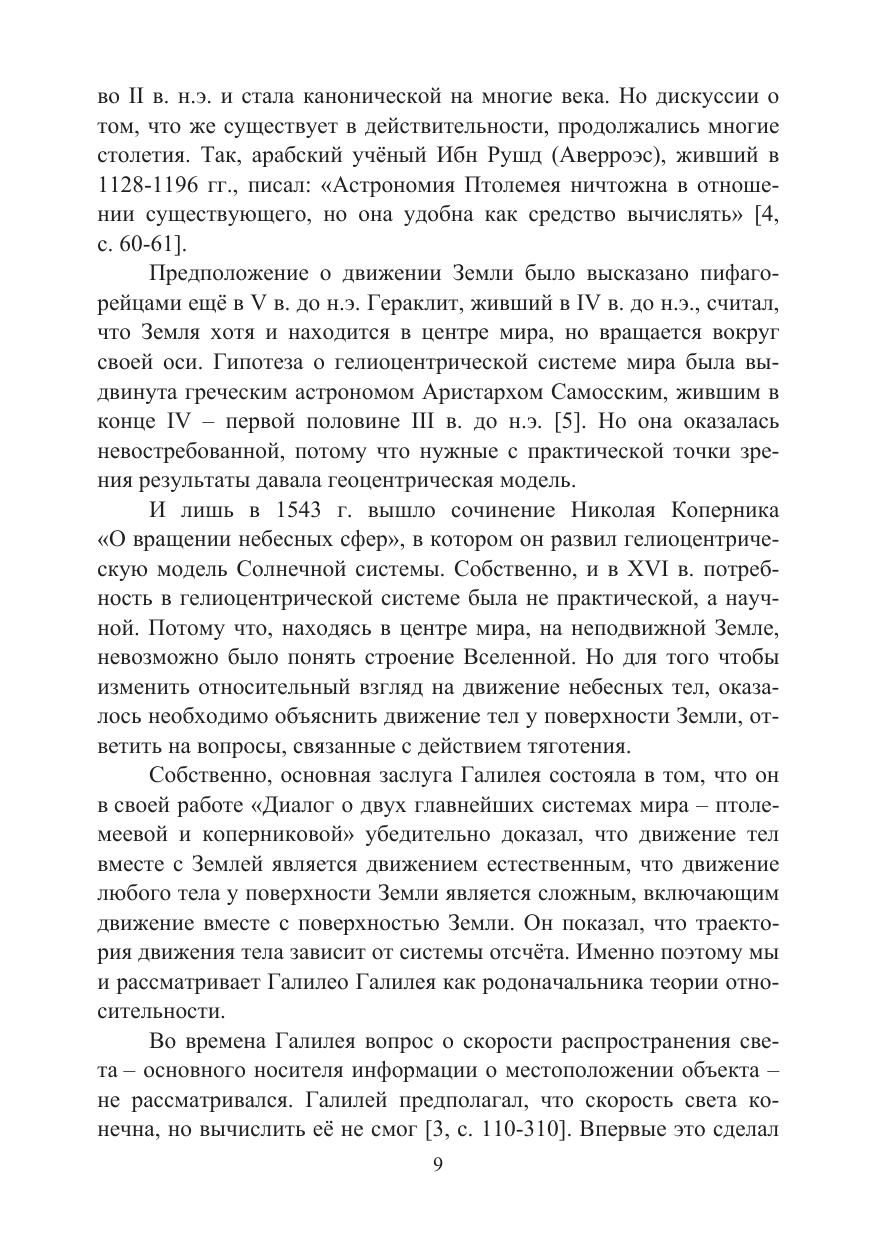 во II в. н.э. и стала канонической на многие века. Но дискуссии о том, что же существует в действительности, продолжались многие столетия. Так, арабский учёный Ибн Рушд (Аверроэс), живший в 1128-1196 гг., писал: «Астрономия Птолемея ничтожна в отношении существующего, но она удобна как средство вычислять» [4, с. 60-61].

Предположение о движении Земли было высказано пифагорейцами ещё в V в. до н.э. Гераклит, живший в IV в. до н.э., считал, что Земля хотя и находится в центре мира, но вращается вокруг своей оси. Гипотеза о гелиоцентрической системе мира была выдвинута греческим астрономом Аристархом Самосским, жившим в конце IV – первой половине III в. до н.э. [5]. Но она оказалась невостребованной, потому что нужные с практической точки зрения результаты давала геоцентрическая модель.

И лишь в 1543 г. вышло сочинение Николая Коперника «О вращении небесных сфер», в котором он развил гелиоцентрическую модель Солнечной системы. Собственно, и в XVI в. потребность в гелиоцентрической системе была не практической, а научной. Потому что, находясь в центре мира, на неподвижной Земле, невозможно было понять строение Вселенной. Но для того чтобы изменить относительный взгляд на движение небесных тел, оказалось необходимо объяснить движение тел у поверхности Земли, ответить на вопросы, связанные с действием тяготения.

Собственно, основная заслуга Галилея состояла в том, что он в своей работе «Диалог о двух главнейших системах мира – птолемеевой и коперниковой» убедительно доказал, что движение тел вместе с Землей является движением естественным, что движение любого тела у поверхности Земли является сложным, включающим движение вместе с поверхностью Земли. Он показал, что траектория движения тела зависит от системы отсчёта. Именно поэтому мы и рассматривает Галилео Галилея как родоначальника теории относительности.

Во времена Галилея вопрос о скорости распространения света – основного носителя информации о местоположении объекта – не рассматривался. Галилей предполагал, что скорость света конечна, но вычислить её не смог [3, с. 110-310]. Впервые это сделал

9